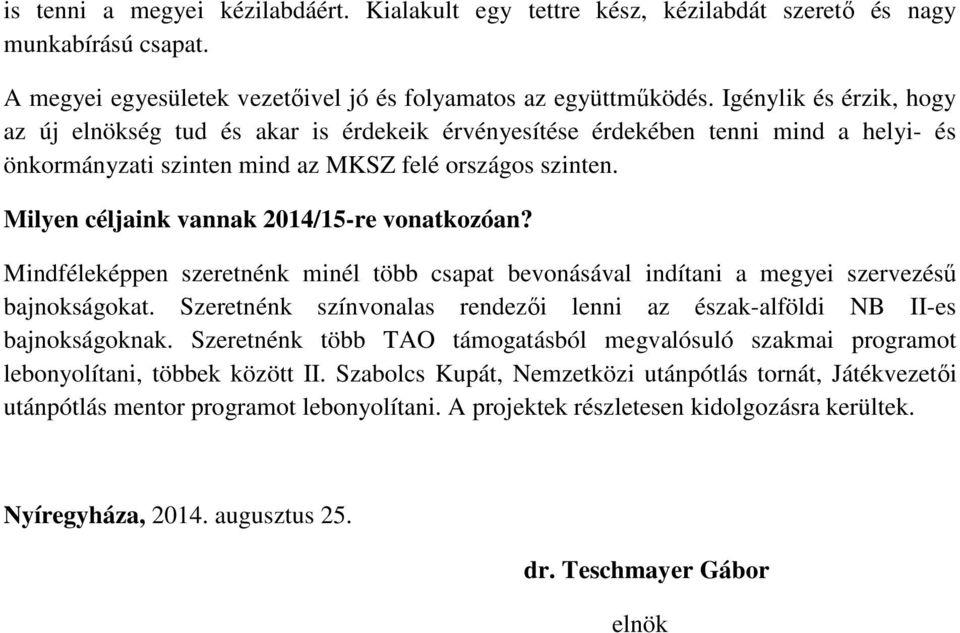 is tenni a megyei kézilabdáért. Kialakult egy tettre kész, kézilabdát szerető és nagy munkabírású csapat.

A megyei egyesületek vezetőivel jó és folyamatos az együttműködés. Igénylik és érzik, hogy az új elnökség tud és akar is érdekeik érvényesítése érdekében tenni mind a helyi- és önkormányzati szinten mind az MKSZ felé országos szinten.

Milyen céljaink vannak 2014/15-re vonatkozóan?

Mindféleképpen szeretnénk minél több csapat bevonásával indítani a megyei szervezésű bajnokságokat. Szeretnénk színvonalas rendezői lenni az észak-alföldi NB II-es bajnokságoknak. Szeretnénk több TAO támogatásból megvalósuló szakmai programot lebonyolítani, többek között II. Szabolcs Kupát, Nemzetközi utánpótlás tornát, Játékvezetői utánpótlás mentor programot lebonyolítani. A projektek részletesen kidolgozásra kerültek.

Nyíregyháza, 2014. augusztus 25.

dr. Teschmayer Gábor

elnök